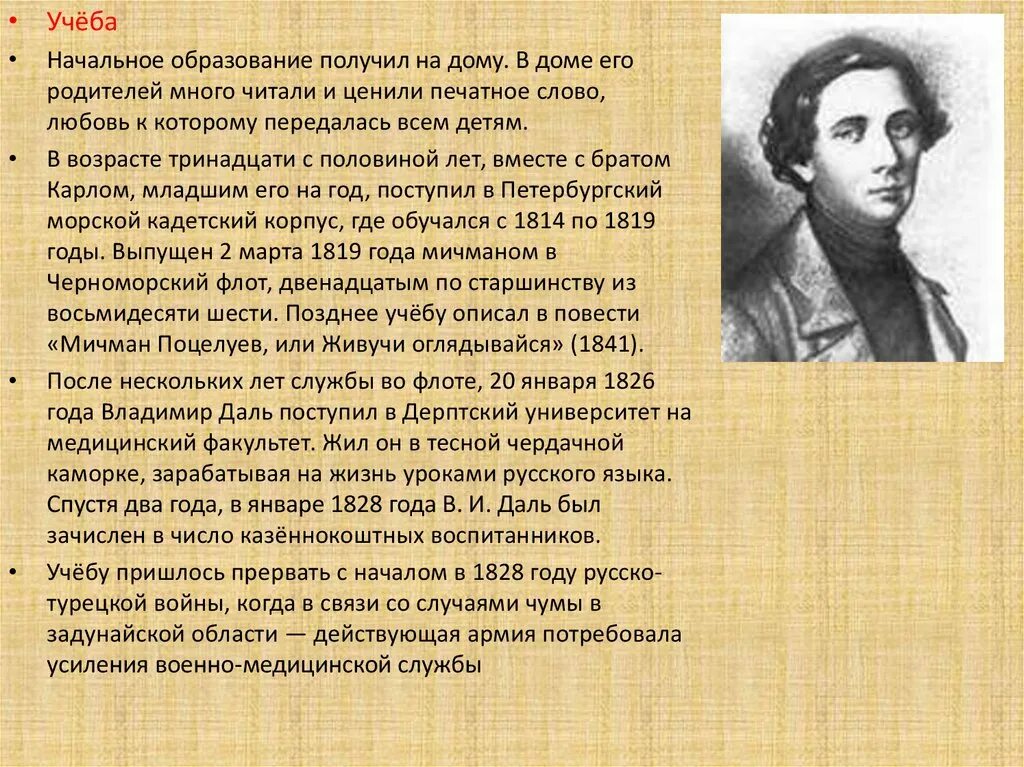 • Учёба

• Начальное образование получил на дому. В доме его родителей много читали и ценили печатное слово, любовь к которому передалась всем детям.

• В возрасте тринадцати с половиной лет, вместе с братом Карлом, младшим его на год, поступил в Петербургский морской кадетский корпус, где обучался с 1814 по 1819 годы. Выпущен 2 марта 1819 года мичманом в Черноморский флот, двенадцатым по старшинству из восьмидесяти шести. Позднее учёбу описал в повести «Мичман Поцелуев, или Живучи оглядывайся» (1841).

• После нескольких лет службы во флоте, 20 января 1826 года Владимир Даль поступил в Дерптский университет на медицинский факультет. Жил он в тесной чердачной каморке, зарабатывая на жизнь уроками русского языка. Спустя два года, в январе 1828 года В. И. Даль был зачислен в число казённокоштных воспитанников.

• Учёбу пришлось прервать с началом в 1828 году русско-турецкой войны, когда в связи со случаями чумы в задунайской области — действующая армия потребовала усиления военно-медицинской службы